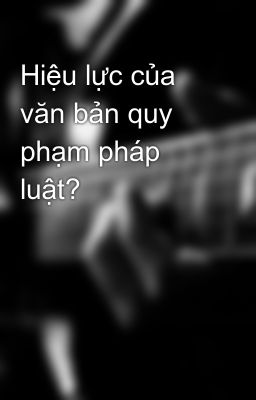 Hiệu lực của văn bản quy phạm pháp luật?